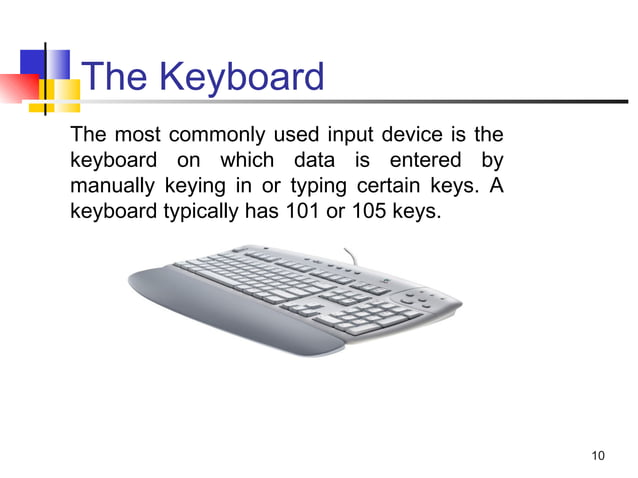 The Keyboard

The most commonly used input device is the keyboard on which data is entered by manually keying in or typing certain keys. A keyboard typically has 101 or 105 keys.

10